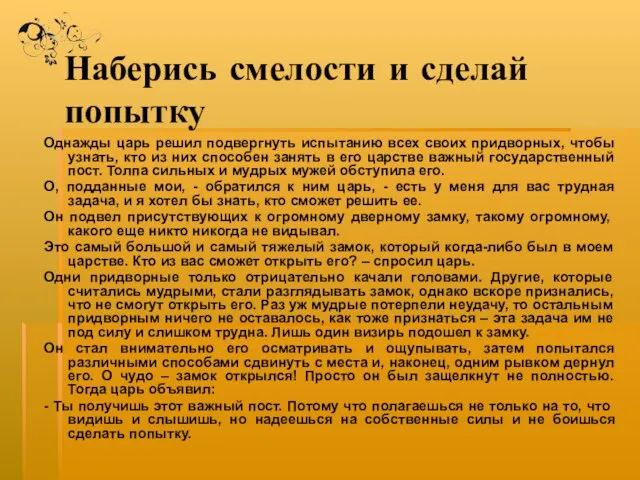 Наберись смелости и сделай попытку

Однажды царь решил подвергнуть испытанию всех своих придворных, чтобы узнать, кто из них способен занять в его царстве важный государственный пост. Толпа сильных и мудрых мужей обступила его.

О, подданные мои, - обратился к ним царь, - есть у меня для вас трудная задача, и я хотел бы знать, кто сможет решить ее.

Он подвел присутствующих к огромному дверному замку, такому огромному, какого еще никто никогда не видывал.

Это самый большой и самый тяжелый замок, который когда-либо был в моем царстве. Кто из вас сможет открыть его? – спросил царь.

Одни придворные только отрицательно качали головами. Другие, которые считались мудрыми, стали разглядывать замок, однако вскоре признались, что не смогут открыть его. Раз уж мудрые потерпели неудачу, то остальным придворным ничего не оставалось, как тоже признаться – эта задача им не под силу и слишком трудна. Лишь один визирь подошел к замку.

Он стал внимательно его осматривать и ощупывать, затем попытался различными способами сдвинуть с места и, наконец, одним рывком дернул его. О чудо – замок открылся! Просто он был защелкнут не полностью. Тогда царь объявил:

- Ты получишь этот важный пост. Потому что полагаешься не только на то, что видишь и слышишь, но надеешься на собственные силы и не боишься сделать попытку.